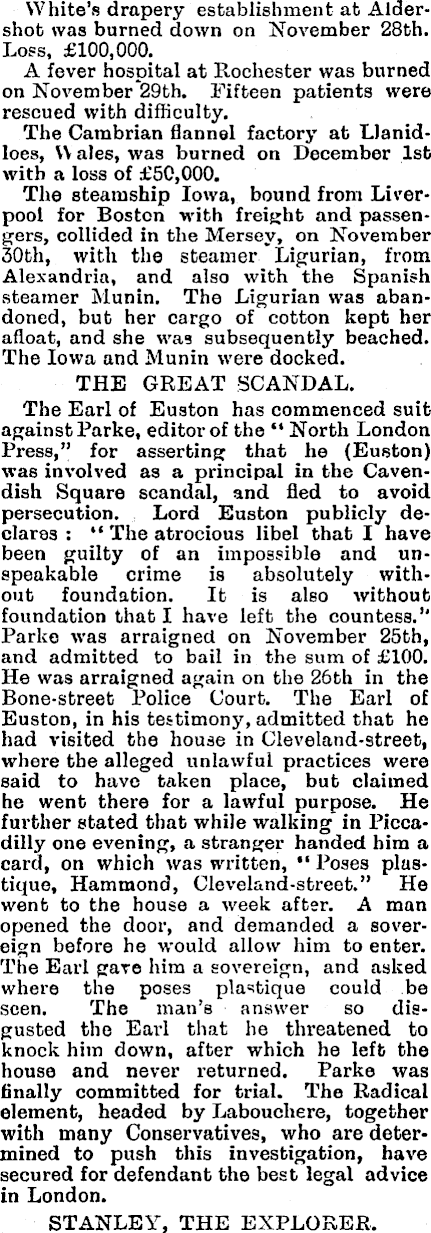 White's drapery establishment at Aldershot was burned down on November 28th. Loss, £100,000.

A fever hospital at Rochester was burned on November 29th. Fifteen patients were rescued with difficulty.

The Cambrian flannel factory at Llanidloes, Wales, was burned on December 1st with a loss of £50,000.

The steamship Iowa, bound from Liverpool for Boston with freight and passengers, collided in the Mersey, on November 30th, with the steamer Ligurian, from Alexandria, and also with the Spanish steamer Munin. The Ligurian was abandoned, but her cargo of cotton kept her afloat, and she was subsequently beached. The Iowa and Munin were docked.

THE GREAT SCANDAL.

The Earl of Euston has commenced suit against Parke, editor of the "North London Press," for asserting that he (Euston) was involved as a principal in the Cavendish Square scandal, and fled to avoid persecution. Lord Euston publicly declares: "The atrocious libel that I have been guilty of an impossible and unspeakable crime is absolutely without foundation. It is also without foundation that I have left the countess." Parke was arraigned on November 25th, and admitted to bail in the sum of £100. He was arraigned again on the 26th in the Bone-street Police Court. The Earl of Euston, in his testimony, admitted that he had visited the house in Cleveland-street, where the alleged unlawful practices were said to have taken place, but claimed he went there for a lawful purpose. He further stated that while walking in Piccadilly one evening, a stranger handed him a card, on which was written, "Poses plastique, Hammond, Cleveland-street." He went to the house a week after. A man opened the door, and demanded a sovereign before he would allow him to enter. The Earl gave him a sovereign, and asked where the poses plastique could be seen. The man's answer so disgusted the Earl that he threatened to knock him down, after which he left the house and never returned. Parke was finally committed for trial. The Radical element, headed by Labouchere, together with many Conservatives, who are determined to push this investigation, have secured for defendant the best legal advice in London.

STANLEY, THE EXPLORER.